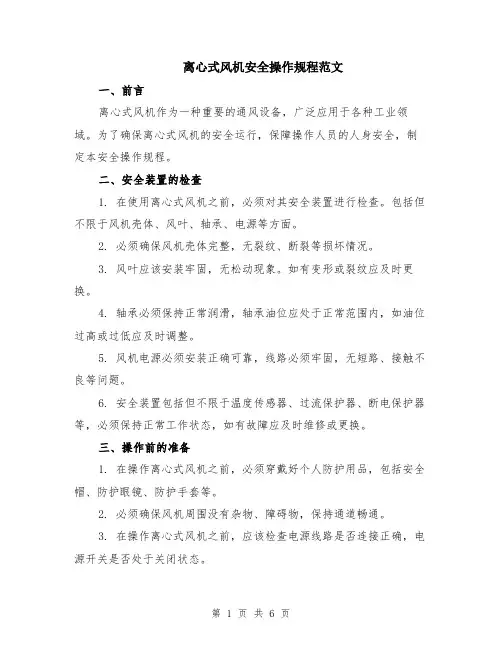 离心式风机安全操作规程范文

一、前言

离心式风机作为一种重要的通风设备，广泛应用于各种工业领域。为了确保离心式风机的安全运行，保障操作人员的人身安全，制定本安全操作规程。

二、安全装置的检查

1. 在使用离心式风机之前，必须对其安全装置进行检查。包括但不限于风机壳体、风叶、轴承、电源等方面。

2. 必须确保风机壳体完整，无裂纹、断裂等损坏情况。

3. 风叶应该安装牢固，无松动现象。如有变形或裂纹应及时更换。

4. 轴承必须保持正常润滑，轴承油位应处于正常范围内，如油位过高或过低应及时调整。

5. 风机电源必须安装正确可靠，线路必须牢固，无短路、接触不良等问题。

6. 安全装置包括但不限于温度传感器、过流保护器、断电保护器等，必须保持正常工作状态，如有故障应及时维修或更换。

三、操作前的准备

1. 在操作离心式风机之前，必须穿戴好个人防护用品，包括安全帽、防护眼镜、防护手套等。

2. 必须确保风机周围没有杂物、障碍物，保持通道畅通。

3. 在操作离心式风机之前，应该检查电源线路是否连接正确，电源开关是否处于关闭状态。

第 1 页 共 6 页